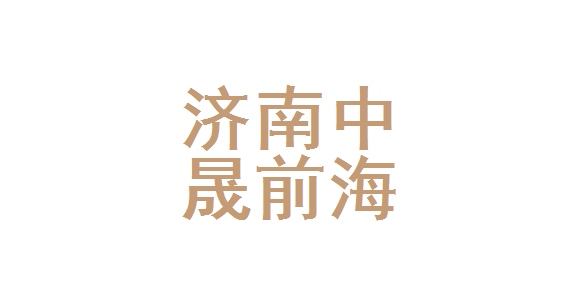 济南中
晟前海